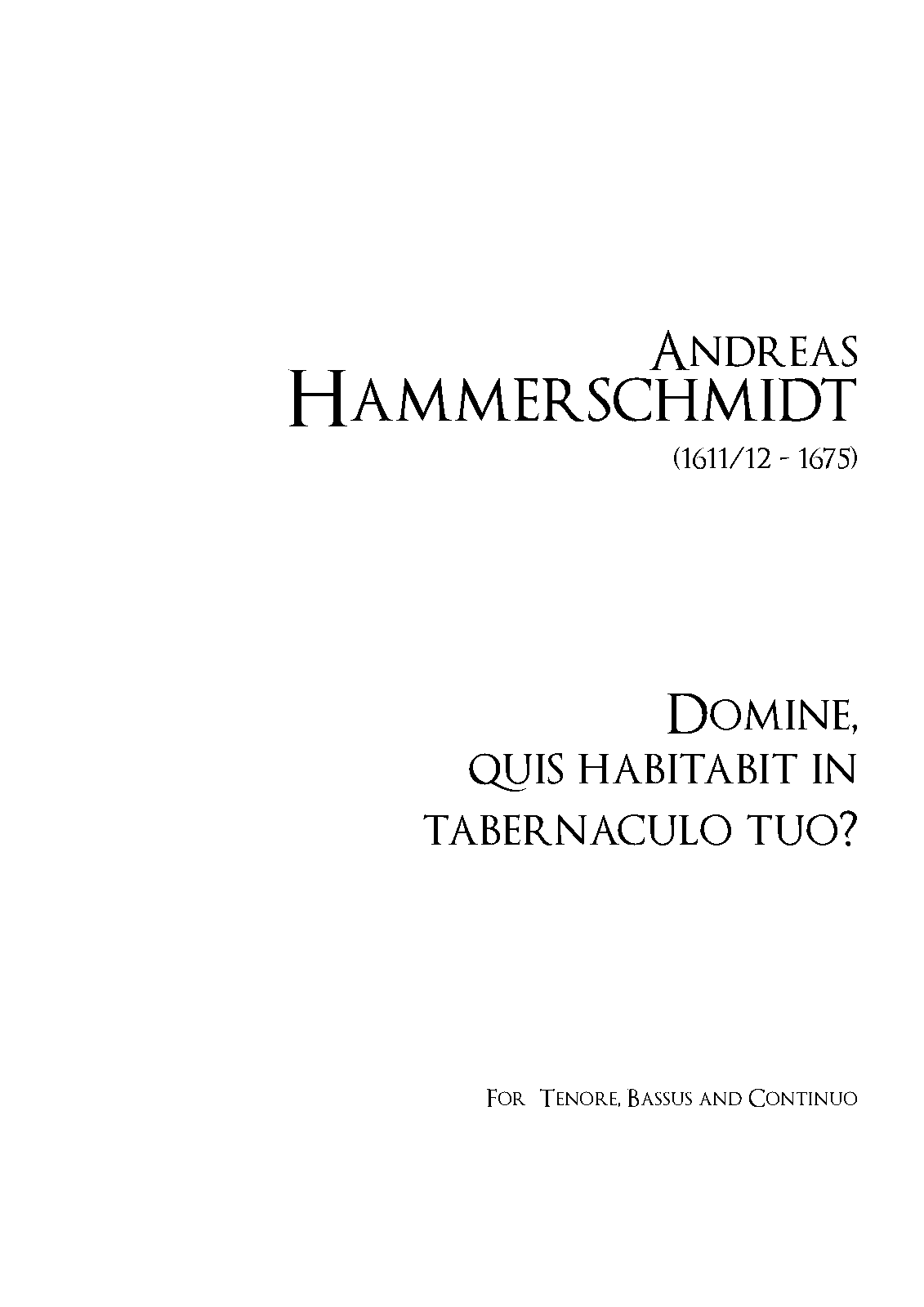 Andreas
Hammerschmidt

(1611/12 - 1675)

Domine,
quis habitabit in
tabernaculo tuo?

For Tenore, Bassus and Continuo